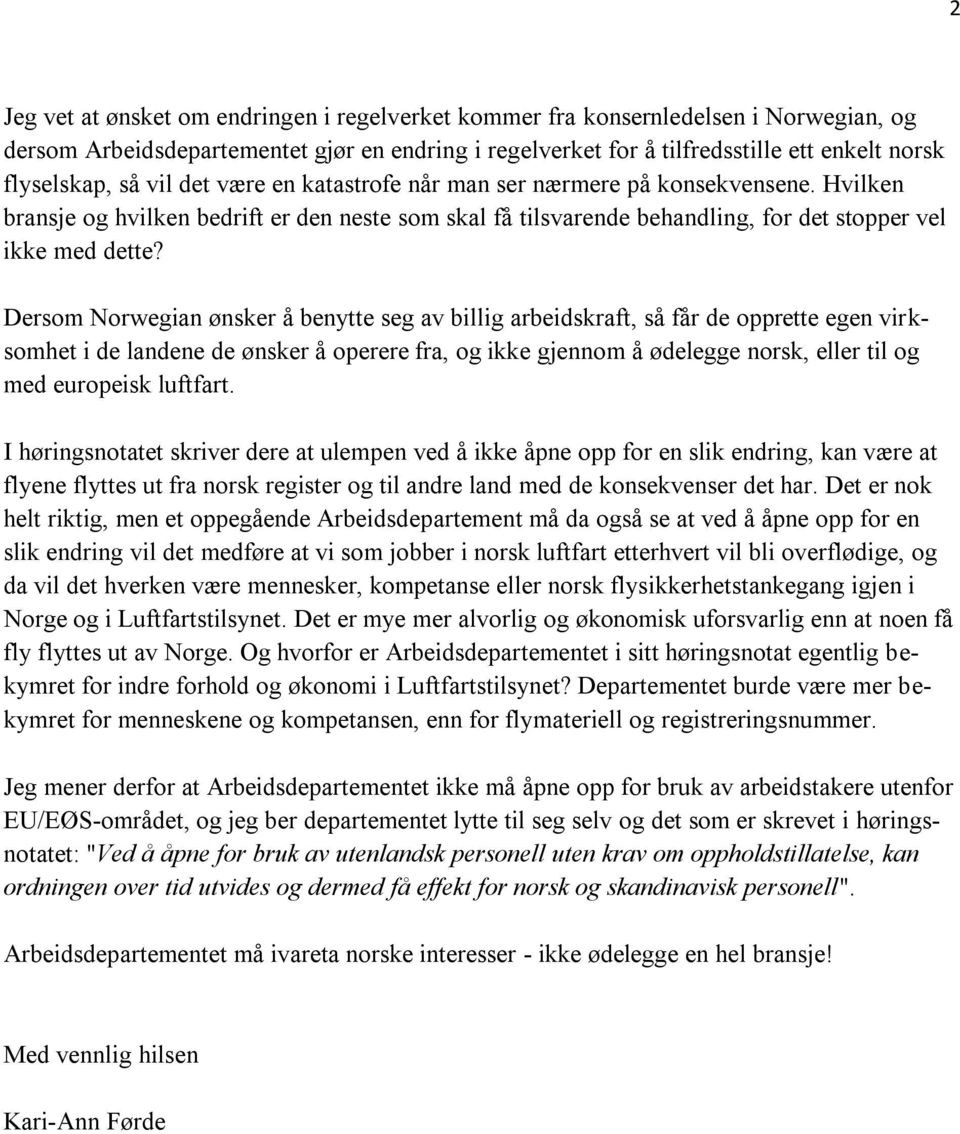 2

Jeg vet at ønsket om endringen i regelverket kommer fra konsernledelsen i Norwegian, og dersom Arbeidsdepartementet gjør en endring i regelverket for å tilfredsstille ett enkelt norsk flyselskap, så vil det være en katastrofe når man ser nærmere på konsekvensene. Hvilken bransje og hvilken bedrift er den neste som skal få tilsvarende behandling, for det stopper vel ikke med dette?

Dersom Norwegian ønsker å benytte seg av billig arbeidskraft, så får de opprette egen virksomhet i de landene de ønsker å operere fra, og ikke gjennom å ødelegge norsk, eller til og med europeisk luftfart.

I høringsnotatet skriver dere at ulempen ved å ikke åpne opp for en slik endring, kan være at flyene flyttes ut fra norsk register og til andre land med de konsekvenser det har. Det er nok helt riktig, men et oppegående Arbeidsdepartement må da også se at ved å åpne opp for en slik endring vil det medføre at vi som jobber i norsk luftfart etterhvert vil bli overflødige, og da vil det hverken være mennesker, kompetanse eller norsk flysikkerhetstankegang igjen i Norge og i Luftfartstilsynet. Det er mye mer alvorlig og økonomisk uforsvarlig enn at noen få fly flyttes ut av Norge. Og hvorfor er Arbeidsdepartementet i sitt høringsnotat egentlig bekymret for indre forhold og økonomi i Luftfartstilsynet? Departementet burde være mer bekymret for menneskene og kompetansen, enn for flymateriell og registreringsnummer.

Jeg mener derfor at Arbeidsdepartementet ikke må åpne opp for bruk av arbeidstakere utenfor EU/EØS-området, og jeg ber departementet lytte til seg selv og det som er skrevet i høringsnotatet: "Ved å åpne for bruk av utenlandsk personell uten krav om oppholdstillatelse, kan ordningen over tid utvides og dermed få effekt for norsk og skandinavisk personell".

Arbeidsdepartementet må ivareta norske interesser - ikke ødelegge en hel bransje!

Med vennlig hilsen

Kari-Ann Førde